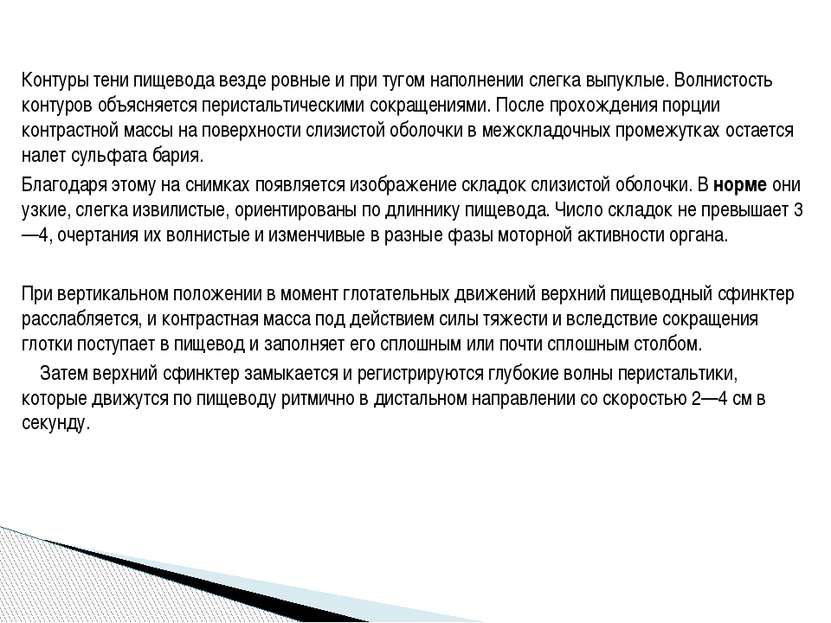 Контуры тени пищевода везде ровные и при тугом наполнении слегка выпуклые. Волнистость контуров объясняется перистальтическими сокращениями. После прохождения порции контрастной массы на поверхности слизистой оболочки в межскладочных промежутках остается налет сульфата бария.

Благодаря этому на снимках появляется изображение складок слизистой оболочки. В норме они узкие, слегка извилистые, ориентированы по длиннику пищевода. Число складок не превышает 3—4, очертания их волнистые и изменчивые в разные фазы моторной активности органа.

При вертикальном положении в момент глотательных движений верхний пищеводный сфинктер расслабляется, и контрастная масса под действием силы тяжести и вследствие сокращения глотки поступает в пищевод и заполняет его сплошным или почти сплошным столбом.

Затем верхний сфинктер замыкается и регистрируются глубокие волны перистальтики, которые движутся по пищеводу ритмично в дистальном направлении со скоростью 2—4 см в секунду.